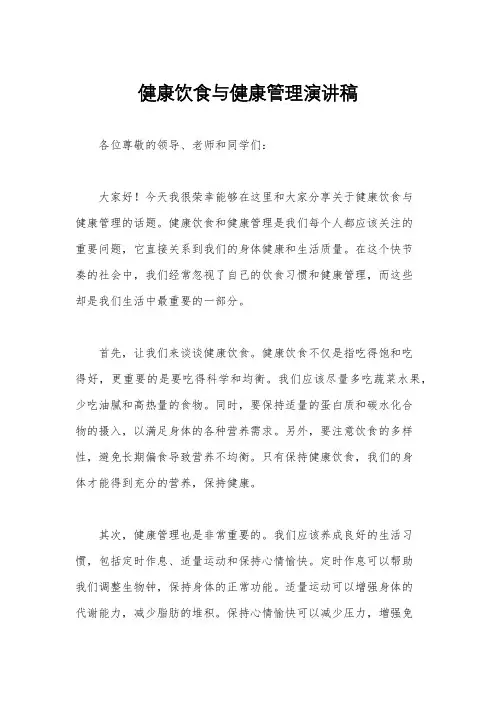 健康饮食与健康管理演讲稿

各位尊敬的领导、老师和同学们：

大家好！今天我很荣幸能够在这里和大家分享关于健康饮食与健康管理的话题。健康饮食和健康管理是我们每个人都应该关注的重要问题，它直接关系到我们的身体健康和生活质量。在这个快节奏的社会中，我们经常忽视了自己的饮食习惯和健康管理，而这些却是我们生活中最重要的一部分。

首先，让我们来谈谈健康饮食。健康饮食不仅是指吃得饱和吃得好，更重要的是要吃得科学和均衡。我们应该尽量多吃蔬菜水果，少吃油腻和高热量的食物。同时，要保持适量的蛋白质和碳水化合物的摄入，以满足身体的各种营养需求。另外，要注意饮食的多样性，避免长期偏食导致营养不均衡。只有保持健康饮食，我们的身体才能得到充分的营养，保持健康。

其次，健康管理也是非常重要的。我们应该养成良好的生活习惯，包括定时作息、适量运动和保持心情愉快。定时作息可以帮助我们调整生物钟，保持身体的正常功能。适量运动可以增强身体的代谢能力，减少脂肪的堆积。保持心情愉快可以减少压力，增强免